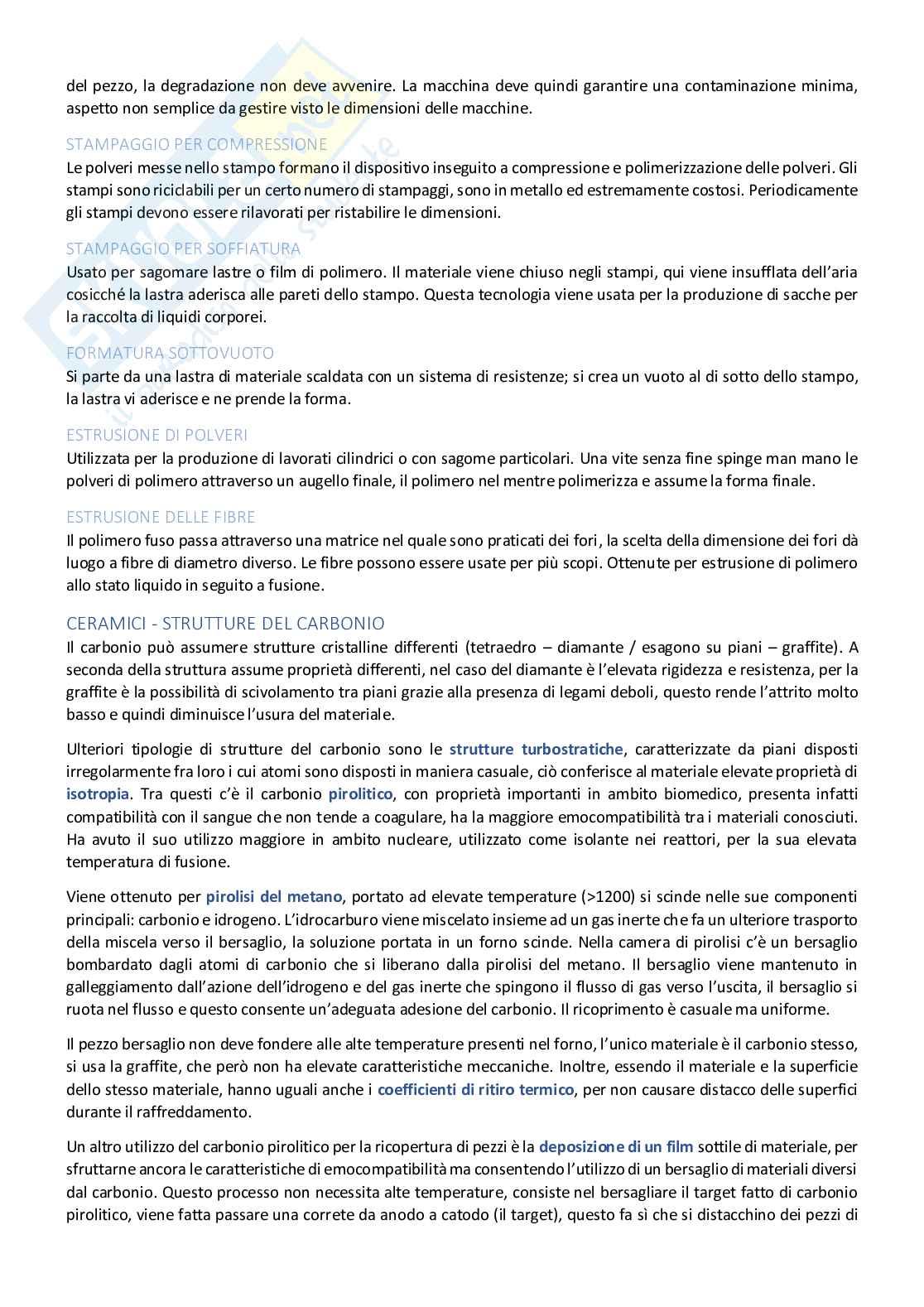 del pezzo, la degradazione non deve avvenire. La macchina deve quindi garantire una contaminazione minima, aspetto non semplice da gestire visto le dimensioni delle macchine.

STAMPAGGIO PER COMPRESSIONE
Le polveri messe nello stampo formano il dispositivo inseguito a compressione e polimerizzazione delle polveri. Gli stampi sono riciclabili per un certo numero di stampaggi, sono in metallo ed estremamente costosi. Periodicamente gli stampi devono essere rilavorati per ristabilire le dimensioni.

STAMPAGGIO PER SOFFIATURA
Usato per sagomare lastre o film di polimero. Il materiale viene chiuso negli stampi, qui viene insufflata dell'aria cosicché la lastra aderisca alle pareti dello stampo. Questa tecnologia viene usata per la produzione di sacche per la raccolta di liquidi corporei.

FORMATURA SOTTOVUOTO
Si parte da una lastra di materiale scaldata con un sistema di resistenze; si crea un vuoto al di sotto dello stampo, la lastra vi aderisce e ne prende la forma.

ESTRUSIONE DI POLVERI
Utilizzata per la produzione di lavorati cilindrici o con sagome particolari. Una vite senza fine spinge man mano le polveri di polimero attraverso un augello finale, il polimero nel mentre polimerizza e assume la forma finale.

ESTRUSIONE DELLE FIBRE
Il polimero fuso passa attraverso una matrice nel quale sono praticati dei fori, la scelta della dimensione dei fori dà luogo a fibre di diametro diverso. Le fibre possono essere usate per più scopi. Ottenute per estrusione di polimero allo stato liquido in seguito a fusione.

CERAMICI - STRUTTURE DEL CARBONIO
Il carbonio può assumere strutture cristalline differenti (tetraedro – diamante / esagono su piani – graffite). A seconda della struttura assume proprietà differenti, nel caso del diamante è l'elevata rigidezza e resistenza, per la graffite è la possibilità di scivolamento tra piani grazie alla presenza di legami deboli, questo rende l'attrito molto basso e quindi diminuisce l'usura del materiale.

Ulteriori tipologie di strutture del carbonio sono le strutture turbostratiche, caratterizzate da piani disposti irregolarmente fra loro i cui atomi sono disposti in maniera casuale, ciò conferisce al materiale elevate proprietà di isotropia. Tra questi c'è il carbonio pirolitico, con proprietà importanti in ambito biomedico, presenta infatti compatibilità con il sangue che non tende a coagulare, ha la maggiore emocompatibilità tra i materiali conosciuti. Ha avuto il suo utilizzo maggiore in ambito nucleare, utilizzato come isolante nei reattori, per la sua elevata temperatura di fusione.

Viene ottenuto per pirolisi del metano, portato ad elevate temperature (>1200) si scinde nelle sue componenti principali: carbonio e idrogeno. L'idrocarburo viene miscelato insieme ad un gas inerte che fa un ulteriore trasporto della miscela verso il bersaglio, la soluzione portata in un forno scinde. Nella camera di pirolisi c'è un bersaglio bombardato dagli atomi di carbonio che si liberano dalla pirolisi del metano. Il bersaglio viene mantenuto in galleggiamento dall'azione dell'idrogeno e del gas inerte che spingono il flusso di gas verso l'uscita, il bersaglio si ruota nel flusso e questo consente un'adeguata adesione del carbonio. Il ricoprimento è casuale ma uniforme.

Il pezzo bersaglio non deve fondere alle alte temperature presenti nel forno, l'unico materiale è il carbonio stesso, si usa la graffite, che però non ha elevate caratteristiche meccaniche. Inoltre, essendo il materiale e la superficie dello stesso materiale, hanno uguali anche i coefficienti di ritiro termico, per non causare distacco delle superfici durante il raffreddamento.

Un altro utilizzo del carbonio pirolitico per la ricopertura di pezzi è la deposizione di un film sottile di materiale, per sfruttarne ancora le caratteristiche di emocompatibilità ma consentendo l'utilizzo di un bersaglio di materiali diversi dal carbonio. Questo processo non necessita alte temperature, consiste nel bersagliare il target fatto di carbonio pirolitico, viene fatta passare una correte da anodo a catodo (il target), questo fa sì che si distacchino dei pezzi di